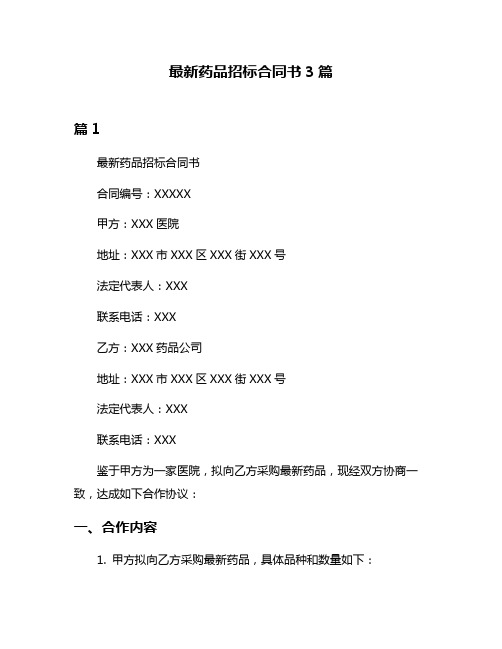 最新药品招标合同书 3 篇

篇 1

最新药品招标合同书

合同编号：XXXXX

甲方：XXX 医院

地址：XXX 市 XXX 区 XXX 街 XXX 号

法定代表人：XXX

联系电话：XXX

乙方：XXX 药品公司

地址：XXX 市 XXX 区 XXX 街 XXX 号

法定代表人：XXX

联系电话：XXX

鉴于甲方为一家医院，拟向乙方采购最新药品，现经双方协商一致，达成如下合作协议：

一、合作内容

1. 甲方拟向乙方采购最新药品，具体品种和数量如下：